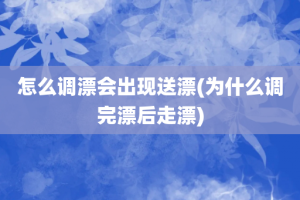 怎么调漂会出现送漂(为什么调完漂后走漂)